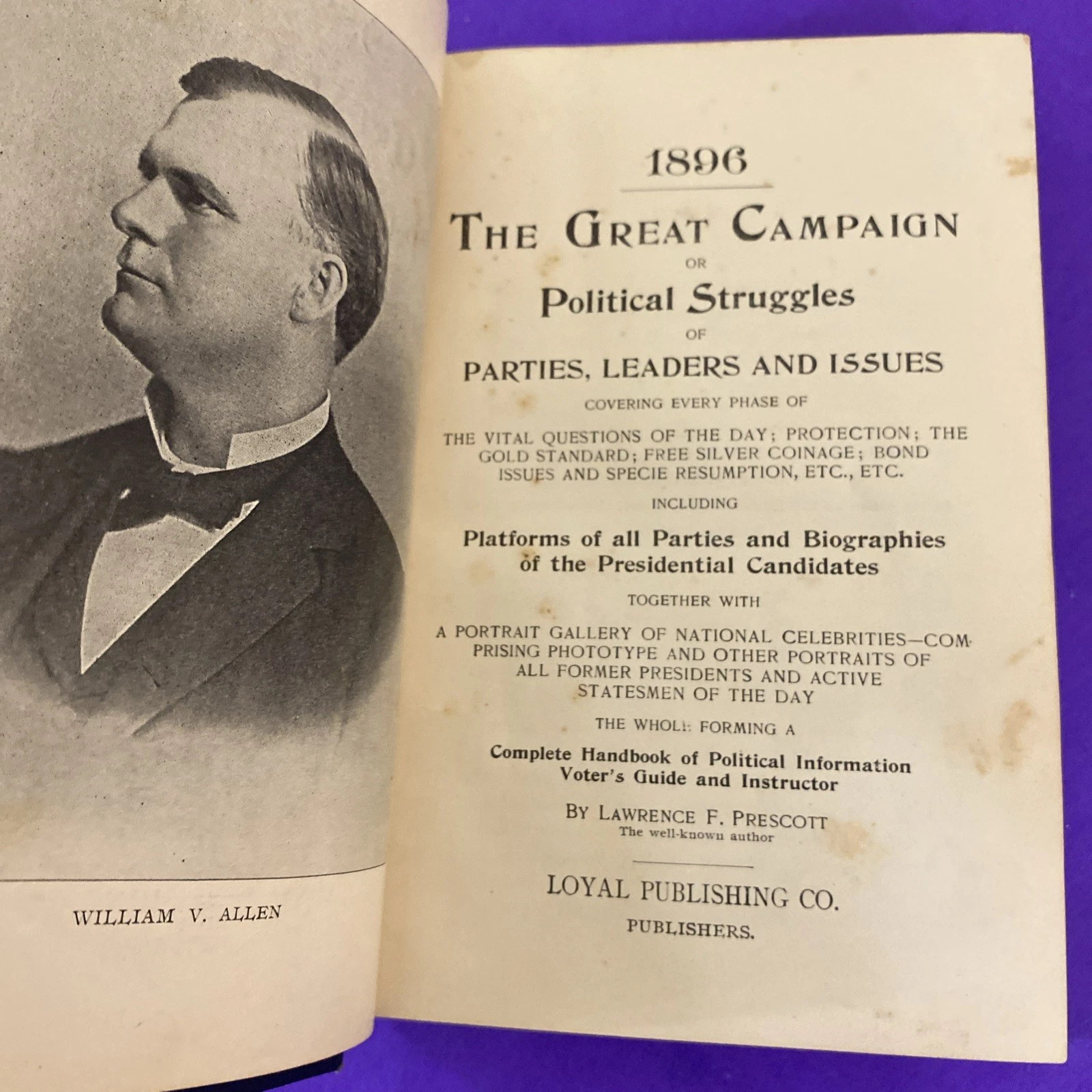 WILLIAM V. ALLEN

1896

THE GREAT CAMPAIGN

OR

Political Struggles

OF

PARTIES, LEADERS AND ISSUES

COVERING EVERY PHASE OF

THE VITAL QUESTIONS OF THE DAY; PROTECTION; THE GOLD STANDARD; FREE SILVER COINAGE; BOND ISSUES AND SPECIE RESUMPTION, ETC., ETC.

INCLUDING

Platforms of all Parties and Biographies of the Presidential Candidates

TOGETHER WITH

A PORTRAIT GALLERY OF NATIONAL CELEBRITIES—COMPRISING PHOTOTYPE AND OTHER PORTRAITS OF ALL FORMER PRESIDENTS AND ACTIVE STATESMEN OF THE DAY

THE WHOLE FORMING A

Complete Handbook of Political Information Voter's Guide and Instructor

BY LAWRENCE F. PRESCOTT
The well-known author

LOYAL PUBLISHING CO.

PUBLISHERS.